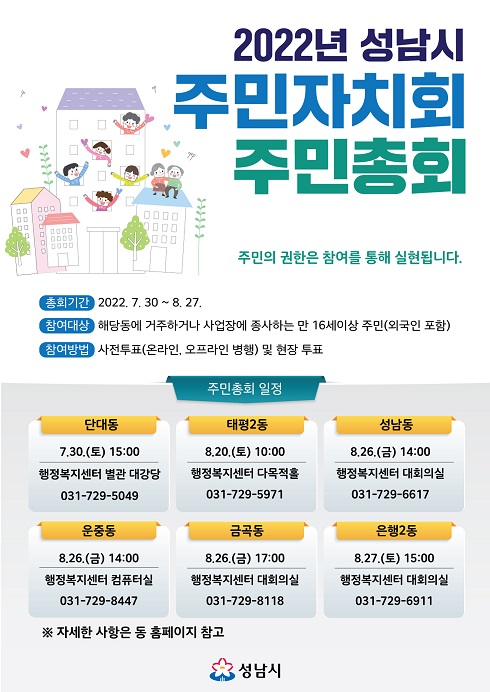 2022년 성남시
주민자치회
주민총회

주민의 권한은 참여를 통해 실현됩니다.

총회기간 2022. 7. 30 ~ 8. 27.
참여대상 해당동에 거주하거나 사업장에 종사하는 만 16세이상 주민(외국인 포함)
참여방법 사전투표(온라인, 오프라인 병행) 및 현장 투표

주민총회 일정

단대동
7.30.(토) 15:00
행정복지센터 별관 대강당
031-729-5049

태평2동
8.20.(토) 10:00
행정복지센터 다목적홀
031-729-5971

성남동
8.26.(금) 14:00
행정복지센터 대회의실
031-729-6617

운중동
8.26.(금) 14:00
행정복지센터 컴퓨터실
031-729-8447

금곡동
8.26.(금) 17:00
행정복지센터 대회의실
031-729-8118

은행2동
8.27.(토) 15:00
행정복지센터 대회의실
031-729-6911

※ 자세한 사항은 동 홈페이지 참고

성남시